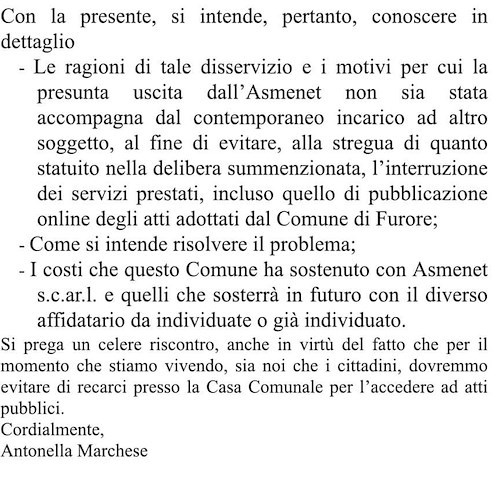 Con la presente, si intende, pertanto, conoscere in dettaglio

- Le ragioni di tale disservizio e i motivi per cui la presunta uscita dall’Asmenet non sia stata accompagna dal contemporaneo incarico ad altro soggetto, al fine di evitare, alla stregua di quanto statuito nella delibera summenzionata, l’interruzione dei servizi prestati, incluso quello di pubblicazione online degli atti adottati dal Comune di Furore;
- Come si intende risolvere il problema;
- I costi che questo Comune ha sostenuto con Asmenet s.c.ar.l. e quelli che sosterrà in futuro con il diverso affidatario da individuate o già individuato.

Si prega un celere riscontro, anche in virtù del fatto che per il momento che stiamo vivendo, sia noi che i cittadini, dovremmo evitare di recarci presso la Casa Comunale per l’accedere ad atti pubblici.
Cordialmente,
Antonella Marchese